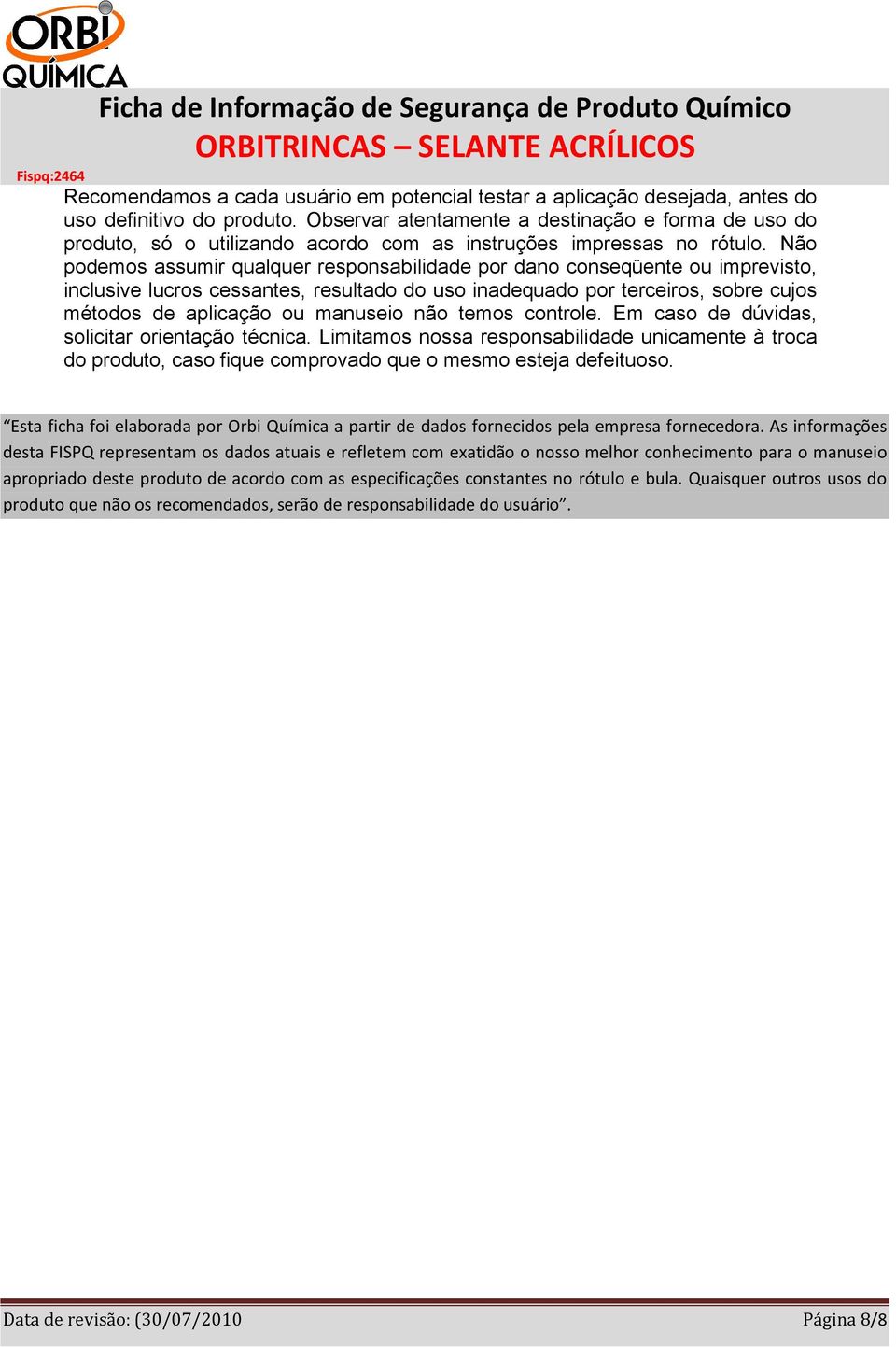 ORBI QUÍMICA

Ficha de Informação de Segurança de Produto Químico
ORBITRINCAS – SELANTE ACRÍLICOS

Fispq:2464

Recomendamos a cada usuário em potencial testar a aplicação desejada, antes do uso definitivo do produto. Observar atentamente a destinação e forma de uso do produto, só o utilizando acordo com as instruções impressas no rótulo. Não podemos assumir qualquer responsabilidade por dano conseqüente ou imprevisto, inclusive lucros cessantes, resultado do uso inadequado por terceiros, sobre cujos métodos de aplicação ou manuseio não temos controle. Em caso de dúvidas, solicitar orientação técnica. Limitamos nossa responsabilidade unicamente à troca do produto, caso fique comprovado que o mesmo esteja defeituoso.

“Esta ficha foi elaborada por Orbi Química a partir de dados fornecidos pela empresa fornecedora. As informações desta FISPQ representam os dados atuais e refletem com exatidão o nosso melhor conhecimento para o manuseio apropriado deste produto de acordo com as especificações constantes no rótulo e bula. Quaisquer outros usos do produto que não os recomendados, serão de responsabilidade do usuário”.

Data de revisão: (30/07/2010

Página 8/8